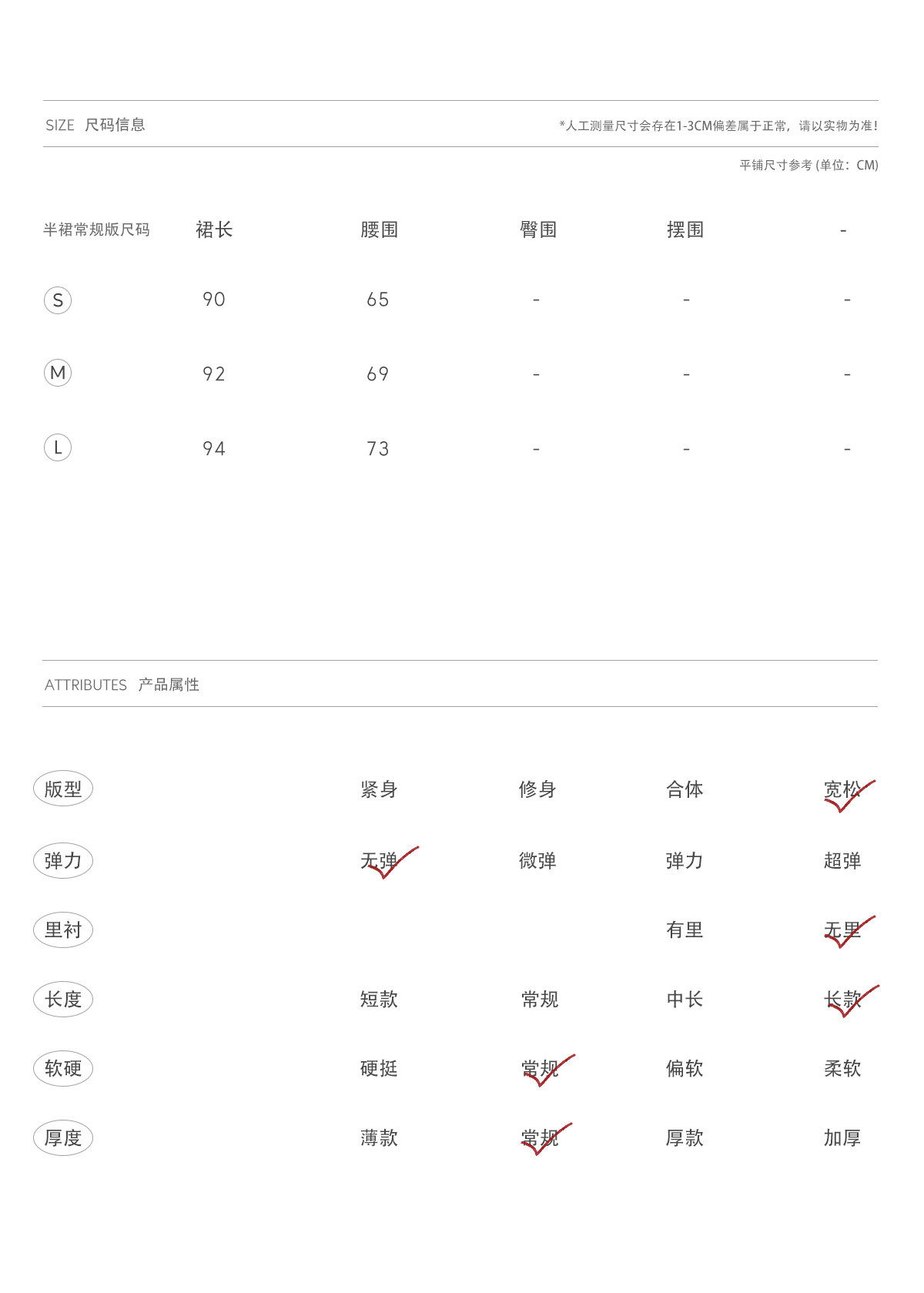 SIZE 尺码信息

*人工测量尺寸会存在1-3CM偏差属于正常，请以实物为准！

平铺尺寸参考 (单位：CM)

| 半裙常规版尺码 | 裙长 | 腰围 | 臀围 | 摆围 | - |
|---|---|---|---|---|---|
| S | 90 | 65 | - | - | - |
| M | 92 | 69 | - | - | - |
| L | 94 | 73 | - | - | - |

ATTRIBUTES 产品属性

| 版型 | 紧身 | 修身 | 合体 | 宽松 |
|---|---|---|---|---|
| 弹力 | 无弹 | 微弹 | 弹力 | 超弹 |
| 里衬 | | | 有里 | 无里 |
| 长度 | 短款 | 常规 | 中长 | 长款 |
| 软硬 | 硬挺 | 常规 | 偏软 | 柔软 |
| 厚度 | 薄款 | 常规 | 厚款 | 加厚 |